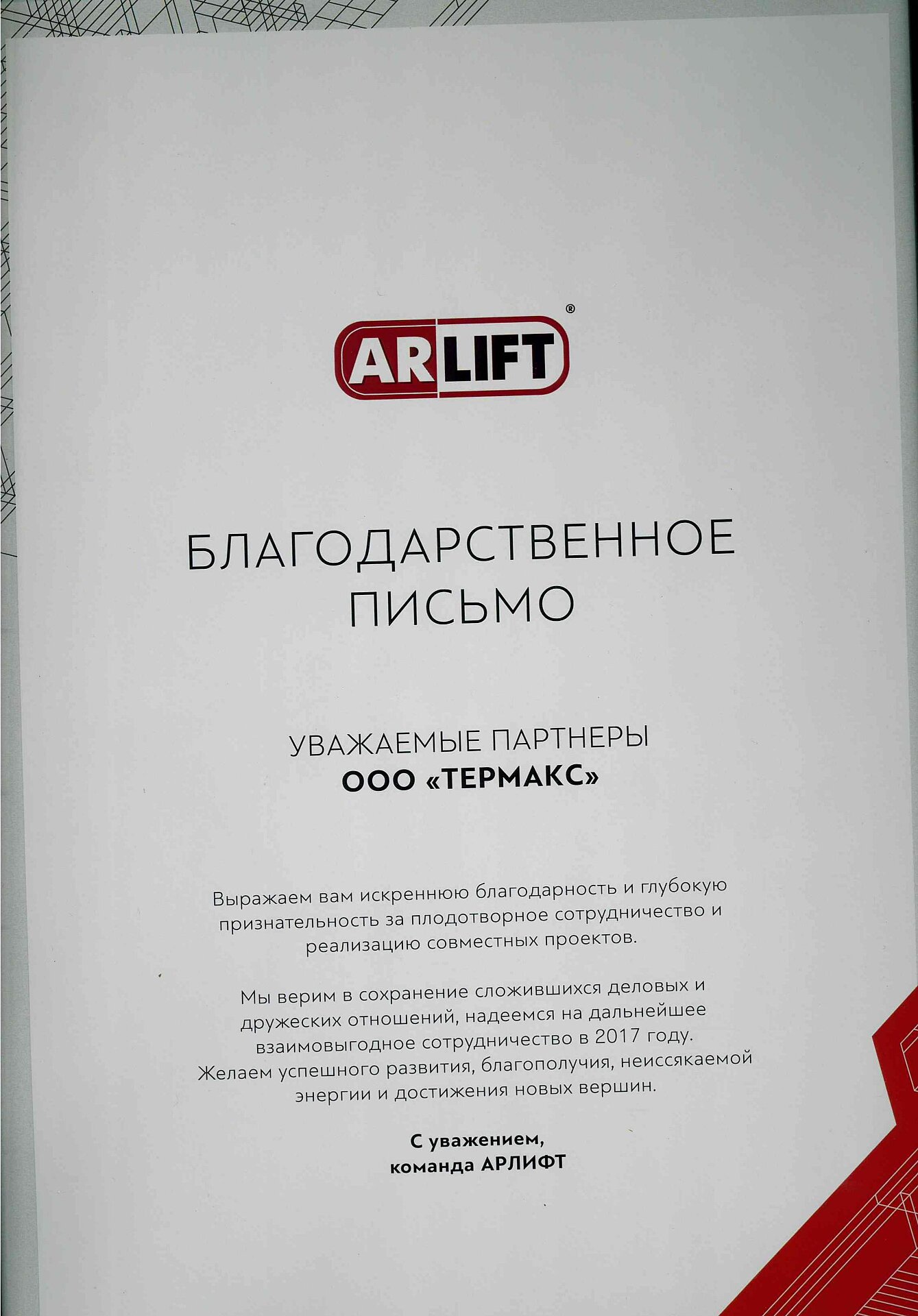 ARLIFT®

БЛАГОДАРСТВЕННОЕ ПИСЬМО

УВАЖАЕМЫЕ ПАРТНЕРЫ
ООО «ТЕРМАКС»

Выражаем вам искреннюю благодарность и глубокую признательность за плодотворное сотрудничество и реализацию совместных проектов.

Мы верим в сохранение сложившихся деловых и дружеских отношений, надеемся на дальнейшее взаимовыгодное сотрудничество в 2017 году. Желаем успешного развития, благополучия, неиссякаемой энергии и достижения новых вершин.

С уважением,
команда АРЛИФТ